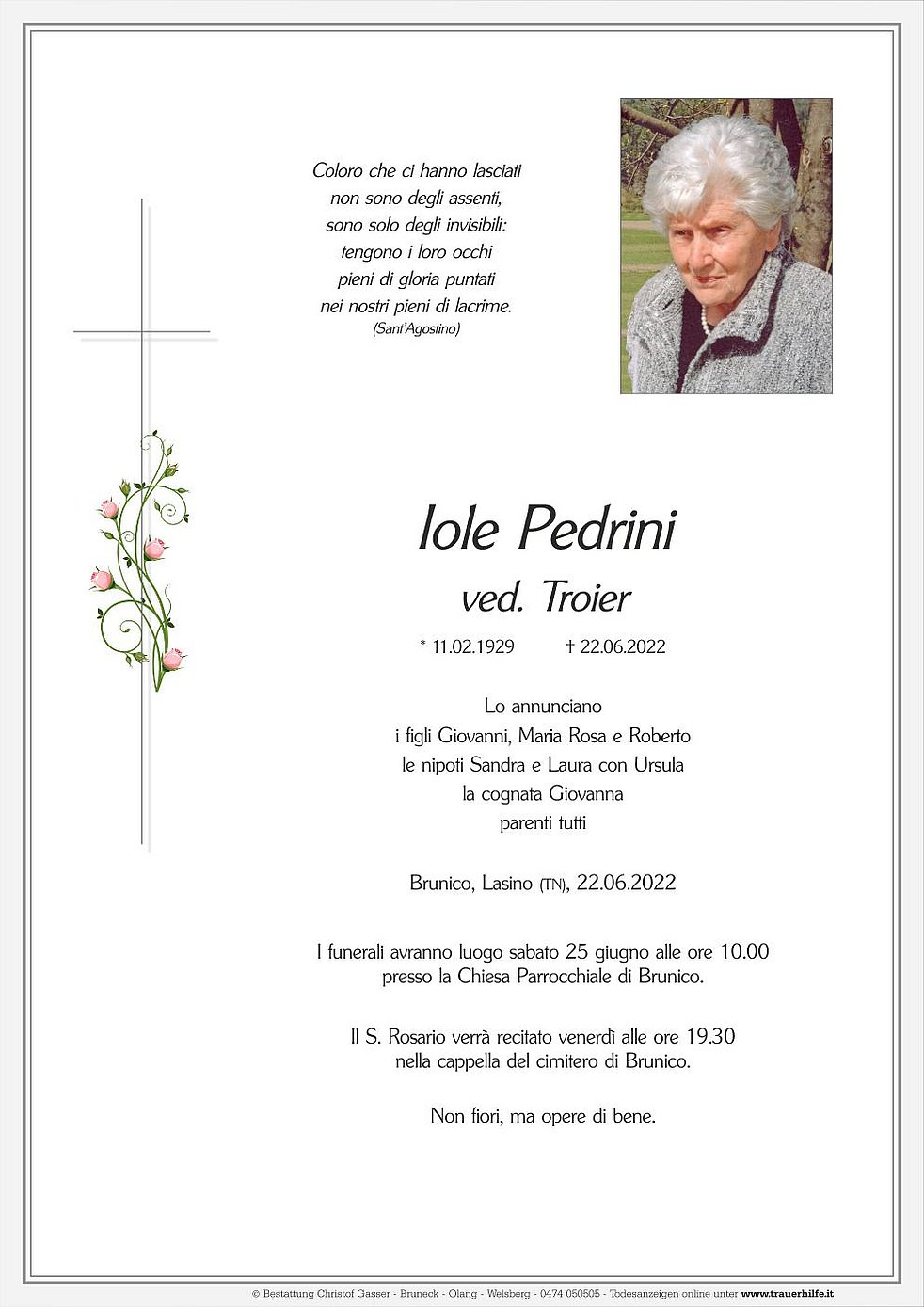 Coloro che ci hanno lasciati
non sono degli assenti,
sono solo degli invisibili:
tengono i loro occhi
pieni di gloria puntati
nei nostri pieni di lacrime.
(Sant'Agostino)

Iole Pedrini
ved. Troier

* 11.02.1929 † 22.06.2022

Lo annunciano
i figli Giovanni, Maria Rosa e Roberto
le nipoti Sandra e Laura con Ursula
la cognata Giovanna
parenti tutti

Brunico, Lasino (TN), 22.06.2022

I funerali avranno luogo sabato 25 giugno alle ore 10.00
presso la Chiesa Parrocchiale di Brunico.

Il S. Rosario verrà recitato venerdì alle ore 19.30
nella cappella del cimitero di Brunico.

Non fiori, ma opere di bene.

© Bestattung Christof Gasser - Bruneck - Olang - Welsberg - 0474 050505 - Todesanzeigen online unter www.trauerhilfe.it